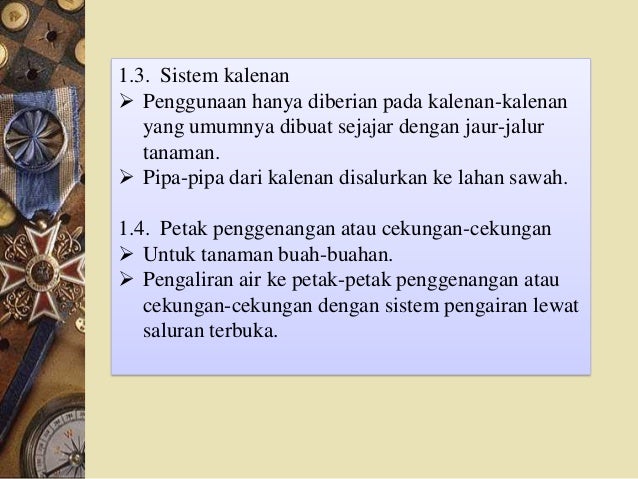 1.3. Sistem kalenan

➢ Penggunaan hanya diberian pada kalenan-kalenan yang umumnya dibuat sejajar dengan jaur-jalur tanaman.

➢ Pipa-pipa dari kalenan disalurkan ke lahan sawah.

1.4. Petak penggenangan atau cekungan-cekungan

➢ Untuk tanaman buah-buahan.

➢ Pengaliran air ke petak-petak penggenangan atau cekungan-cekungan dengan sistem pengairan lewat saluran terbuka.